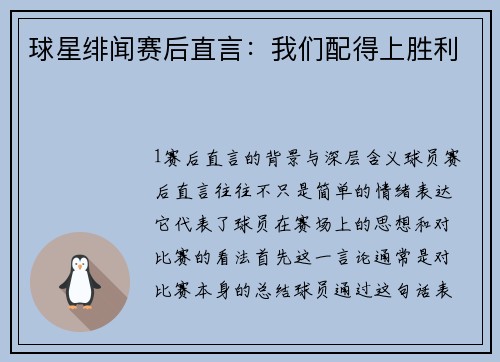 球星绯闻赛后直言：我们配得上胜利

1赛后直言的背景与深层含义球员赛后直言往往不只是简单的情绪表达它代表了球员在赛场上的思想和对比赛的看法首先这一言论通常是对比赛本身的总结球员通过这句话表